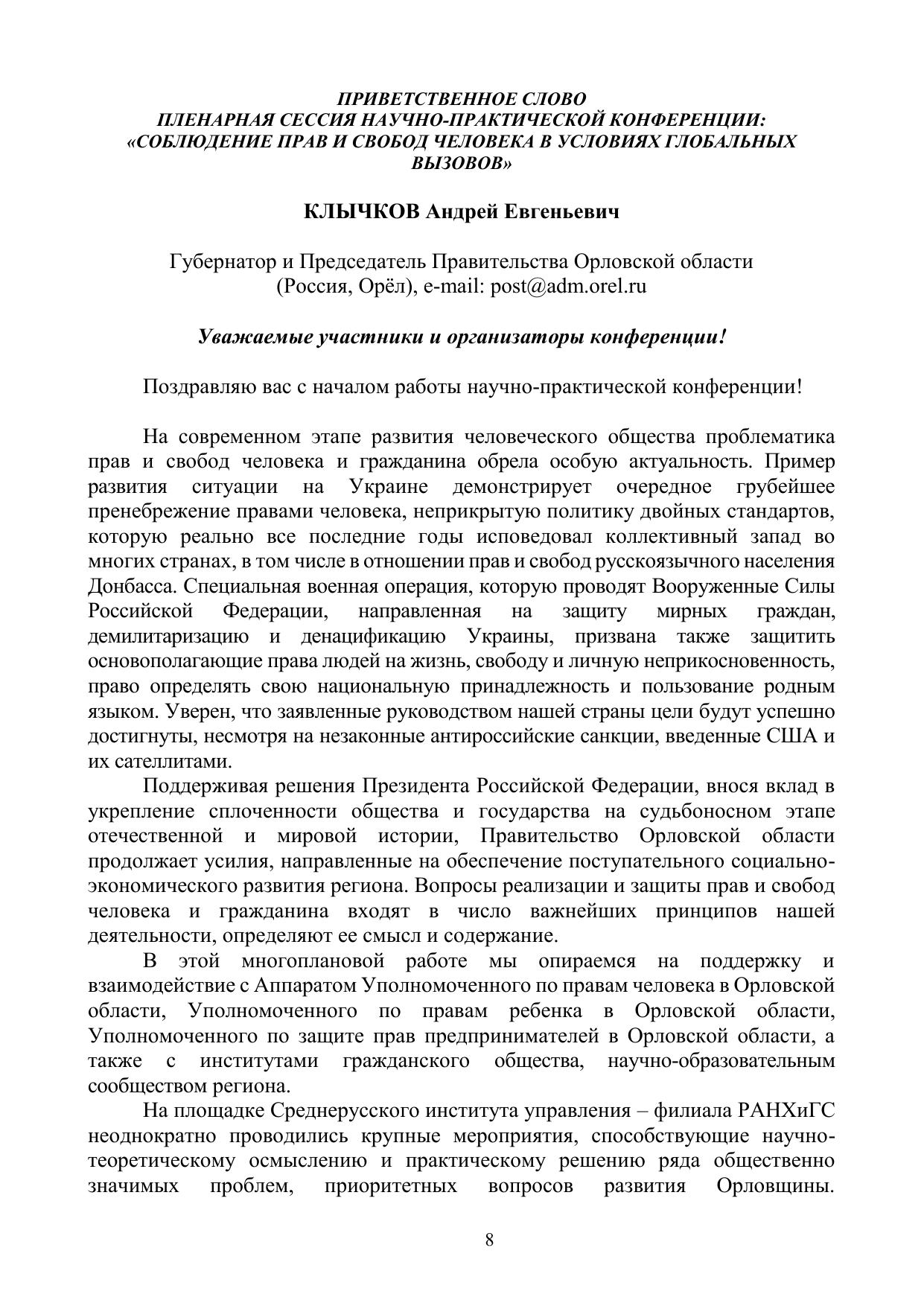 ПРИВЕТСТВЕННОЕ СЛОВО
ПЛЕНАРНАЯ СЕССИЯ НАУЧНО-ПРАКТИЧЕСКОЙ КОНФЕРЕНЦИИ: «СОБЛЮДЕНИЕ ПРАВ И СВОБОД ЧЕЛОВЕКА В УСЛОВИЯХ ГЛОБАЛЬНЫХ ВЫЗОВОВ»

КЛЫЧКОВ Андрей Евгеньевич

Губернатор и Председатель Правительства Орловской области (Россия, Орёл), e-mail: post@adm.orel.ru

Уважаемые участники и организаторы конференции!

Поздравляю вас с началом работы научно-практической конференции!

На современном этапе развития человеческого общества проблематика прав и свобод человека и гражданина обрела особую актуальность. Пример развития ситуации на Украине демонстрирует очередное грубейшее пренебрежение правами человека, неприкрытую политику двойных стандартов, которую реально все последние годы исповедовал коллективный запад во многих странах, в том числе в отношении прав и свобод русскоязычного населения Донбасса. Специальная военная операция, которую проводят Вооруженные Силы Российской Федерации, направленная на защиту мирных граждан, демилитаризацию и денацификацию Украины, призвана также защитить основополагающие права людей на жизнь, свободу и личную неприкосновенность, право определять свою национальную принадлежность и пользование родным языком. Уверен, что заявленные руководством нашей страны цели будут успешно достигнуты, несмотря на незаконные антироссийские санкции, введенные США и их сателлитами.
Поддерживая решения Президента Российской Федерации, внося вклад в укрепление сплоченности общества и государства на судьбоносном этапе отечественной и мировой истории, Правительство Орловской области продолжает усилия, направленные на обеспечение поступательного социально-экономического развития региона. Вопросы реализации и защиты прав и свобод человека и гражданина входят в число важнейших принципов нашей деятельности, определяют ее смысл и содержание.
В этой многоплановой работе мы опираемся на поддержку и взаимодействие с Аппаратом Уполномоченного по правам человека в Орловской области, Уполномоченного по правам ребенка в Орловской области, Уполномоченного по защите прав предпринимателей в Орловской области, а также с институтами гражданского общества, научно-образовательным сообществом региона.
На площадке Среднерусского института управления – филиала РАНХиГС неоднократно проводились крупные мероприятия, способствующие научно-теоретическому осмыслению и практическому решению ряда общественно значимых проблем, приоритетных вопросов развития Орловщины.

8